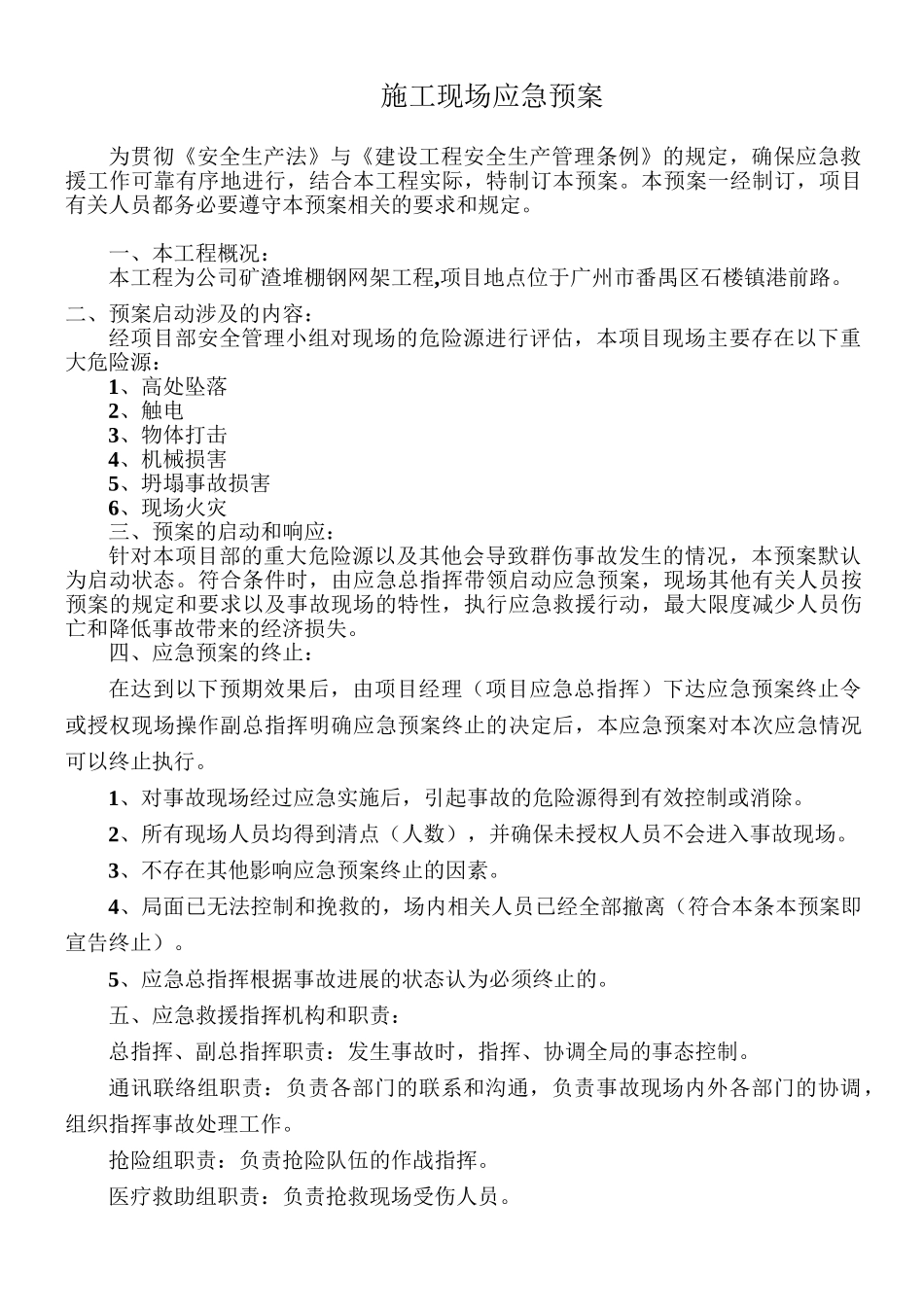 施工现场应急预案

为贯彻《安全生产法》与《建设工程安全生产管理条例》的规定，确保应急救援工作可靠有序地进行，结合本工程实际，特制订本预案。本预案一经制订，项目有关人员都务必要遵守本预案相关的要求和规定。

一、本工程概况：
本工程为公司矿渣堆棚钢网架工程,项目地点位于广州市番禺区石楼镇港前路。

二、预案启动涉及的内容：
经项目部安全管理小组对现场的危险源进行评估，本项目现场主要存在以下重大危险源：
1、高处坠落
2、触电
3、物体打击
4、机械损害
5、坍塌事故损害
6、现场火灾
三、预案的启动和响应：
针对本项目部的重大危险源以及其他会导致群伤事故发生的情况，本预案默认为启动状态。符合条件时，由应急总指挥带领启动应急预案，现场其他有关人员按预案的规定和要求以及事故现场的特性，执行应急救援行动，最大限度减少人员伤亡和降低事故带来的经济损失。
四、应急预案的终止：
在达到以下预期效果后，由项目经理（项目应急总指挥）下达应急预案终止令或授权现场操作副总指挥明确应急预案终止的决定后，本应急预案对本次应急情况可以终止执行。
1、对事故现场经过应急实施后，引起事故的危险源得到有效控制或消除。
2、所有现场人员均得到清点（人数），并确保未授权人员不会进入事故现场。
3、不存在其他影响应急预案终止的因素。
4、局面已无法控制和挽救的，场内相关人员已经全部撤离（符合本条本预案即宣告终止）。
5、应急总指挥根据事故进展的状态认为必须终止的。
五、应急救援指挥机构和职责：
总指挥、副总指挥职责：发生事故时，指挥、协调全局的事态控制。
通讯联络组职责：负责各部门的联系和沟通，负责事故现场内外各部门的协调，组织指挥事故处理工作。
抢险组职责：负责抢险队伍的作战指挥。
医疗救助组职责：负责抢救现场受伤人员。